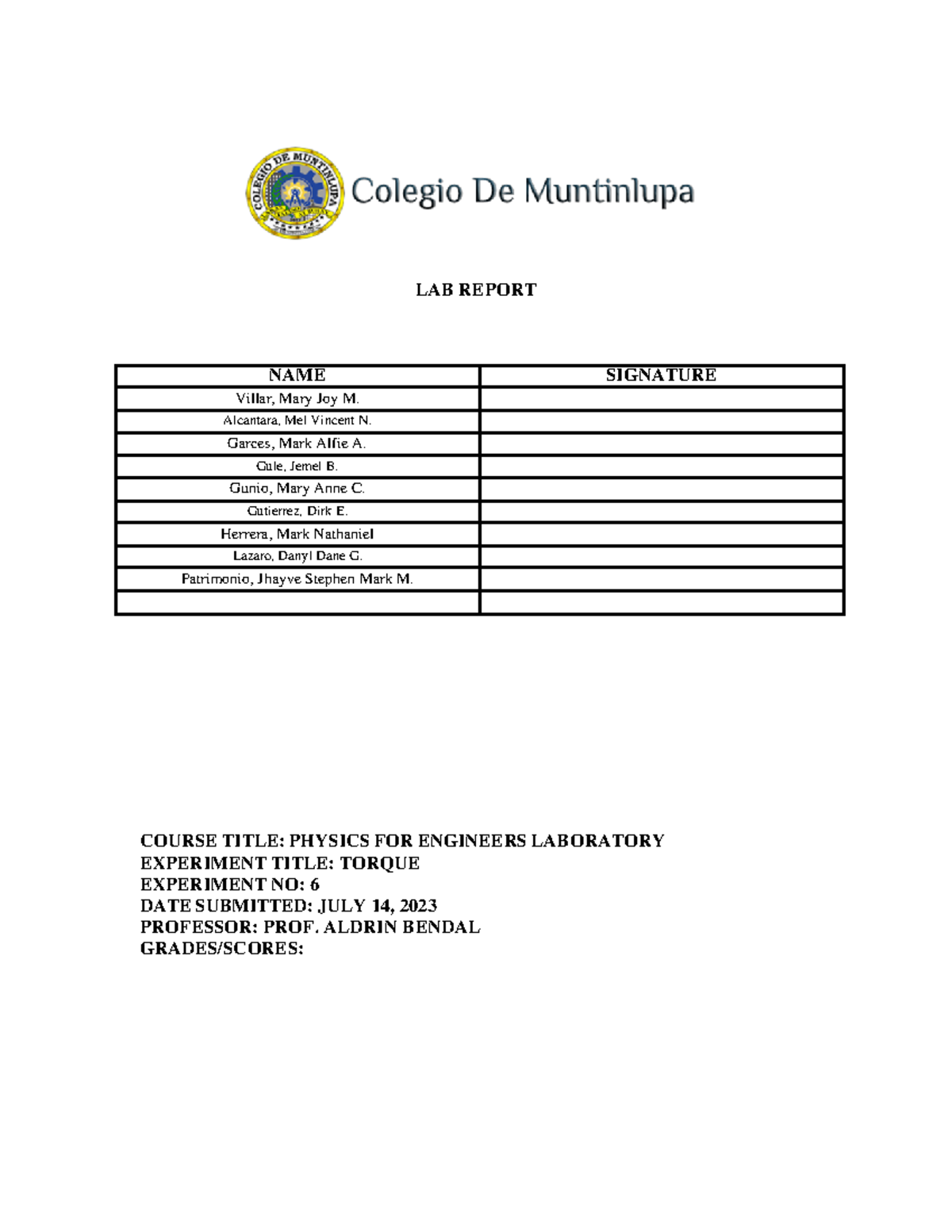 COLEGIO DE MUNTINLUPA

Colegio De Muntinlupa

LAB REPORT

| NAME | SIGNATURE |
|---|---|
| Villar, Mary Joy M. | |
| Alcantara, Mel Vincent N. | |
| Garces, Mark Alfie A. | |
| Gule, Jemel B. | |
| Gunio, Mary Anne C. | |
| Gutierrez, Dirk E. | |
| Herrera, Mark Nathaniel | |
| Lazaro, Danyl Dane G. | |
| Patrimonio, Jhayve Stephen Mark M. | |
| | |

COURSE TITLE: PHYSICS FOR ENGINEERS LABORATORY
EXPERIMENT TITLE: TORQUE
EXPERIMENT NO: 6
DATE SUBMITTED: JULY 14, 2023
PROFESSOR: PROF. ALDRIN BENDAL
GRADES/SCORES: